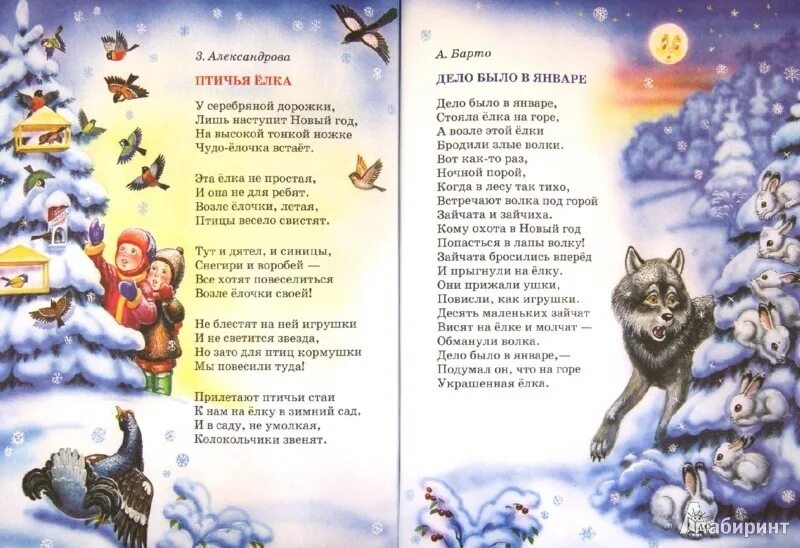 З. Александрова

ПТИЧЬЯ ЁЛКА

У серебряной дорожки,
Лишь наступит Новый год,
На высокой тонкой ножке
Чудо-ёлочка встаёт.

Эта ёлка не простая,
И она не для ребят.
Возле ёлочки, летая,
Птицы весело свистят.

Тут и дятел, и синицы,
Снегири и воробей —
Все хотят повеселиться
Возле ёлочки своей!

Не блестят на ней игрушки
И не светится звезда,
Но зато для птиц кормушки
Мы повесили туда!

Прилетают птичьи стаи
К нам на ёлку в зимний сад,
И в саду, не умолкая,
Колокольчики звенят.

А. Барто

ДЕЛО БЫЛО В ЯНВАРЕ

Дело было в январе,
Стояла ёлка на горе,
А возле этой ёлки
Бродили злые волки.
Вот как-то раз,
Ночной порой,
Когда в лесу так тихо,
Встречают волка под горой
Зайчата и зайчиха.
Кому охота в Новый год
Попасться в лапы волку!
Зайчата бросились вперёд
И прыгнули на ёлку.
Они прижали ушки,
Повисли, как игрушки.
Десять маленьких зайчат
Висят на ёлке и молчат —
Обманули волка.
Дело было в январе,—
Подумал он, что на горе
Украшенная ёлка.

Лабиринт